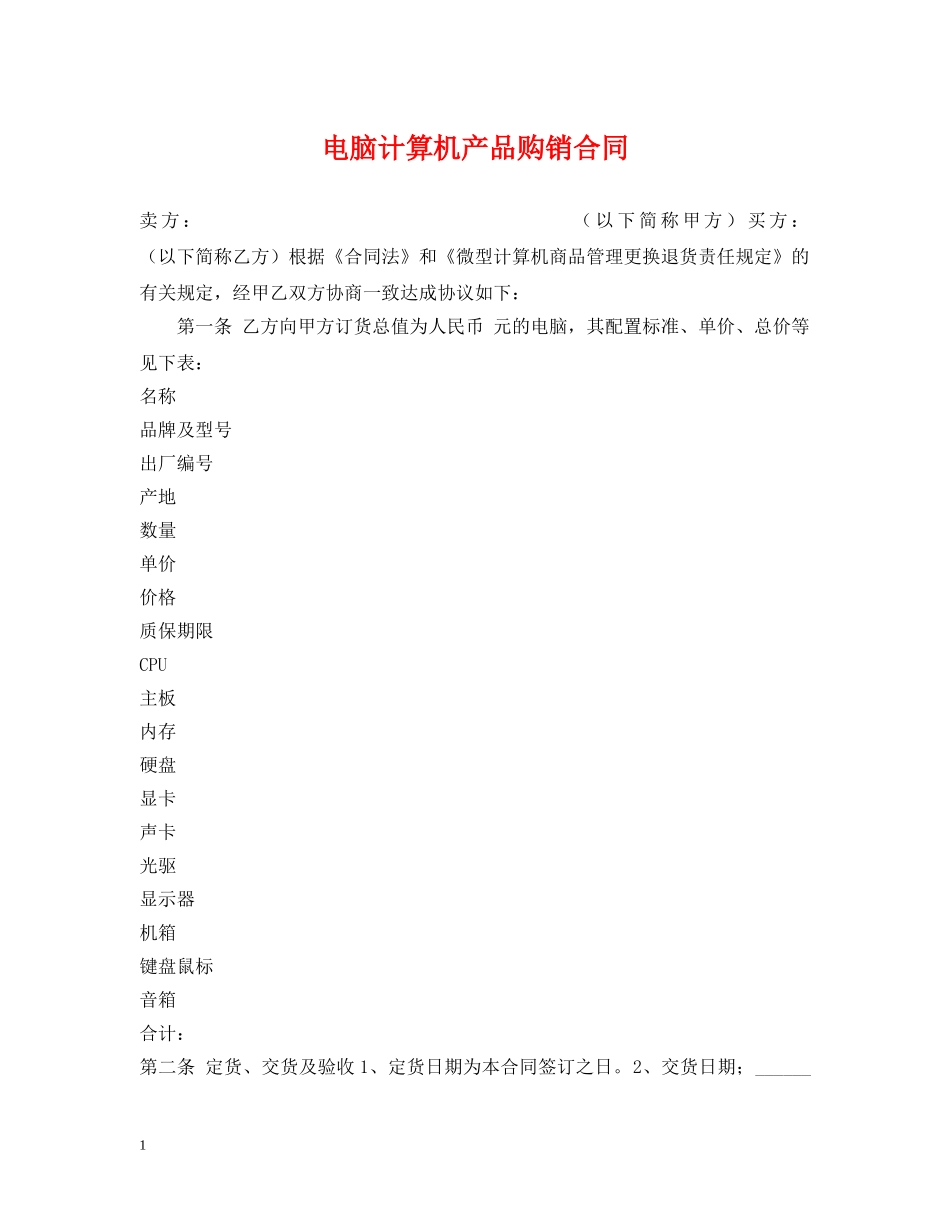 电脑计算机产品购销合同

卖方：（以下简称甲方）买方：（以下简称乙方）根据《合同法》和《微型计算机商品管理更换退货责任规定》的有关规定，经甲乙双方协商一致达成协议如下：

第一条 乙方向甲方订货总值为人民币 元的电脑，其配置标准、单价、总价等见下表：

名称
品牌及型号
出厂编号
产地
数量
单价
价格
质保期限
CPU
主板
内存
硬盘
显卡
声卡
光驱
显示器
机箱
键盘鼠标
音箱
合计：

第二条 定货、交货及验收 1、定货日期为本合同签订之日。2、交货日期；______

1